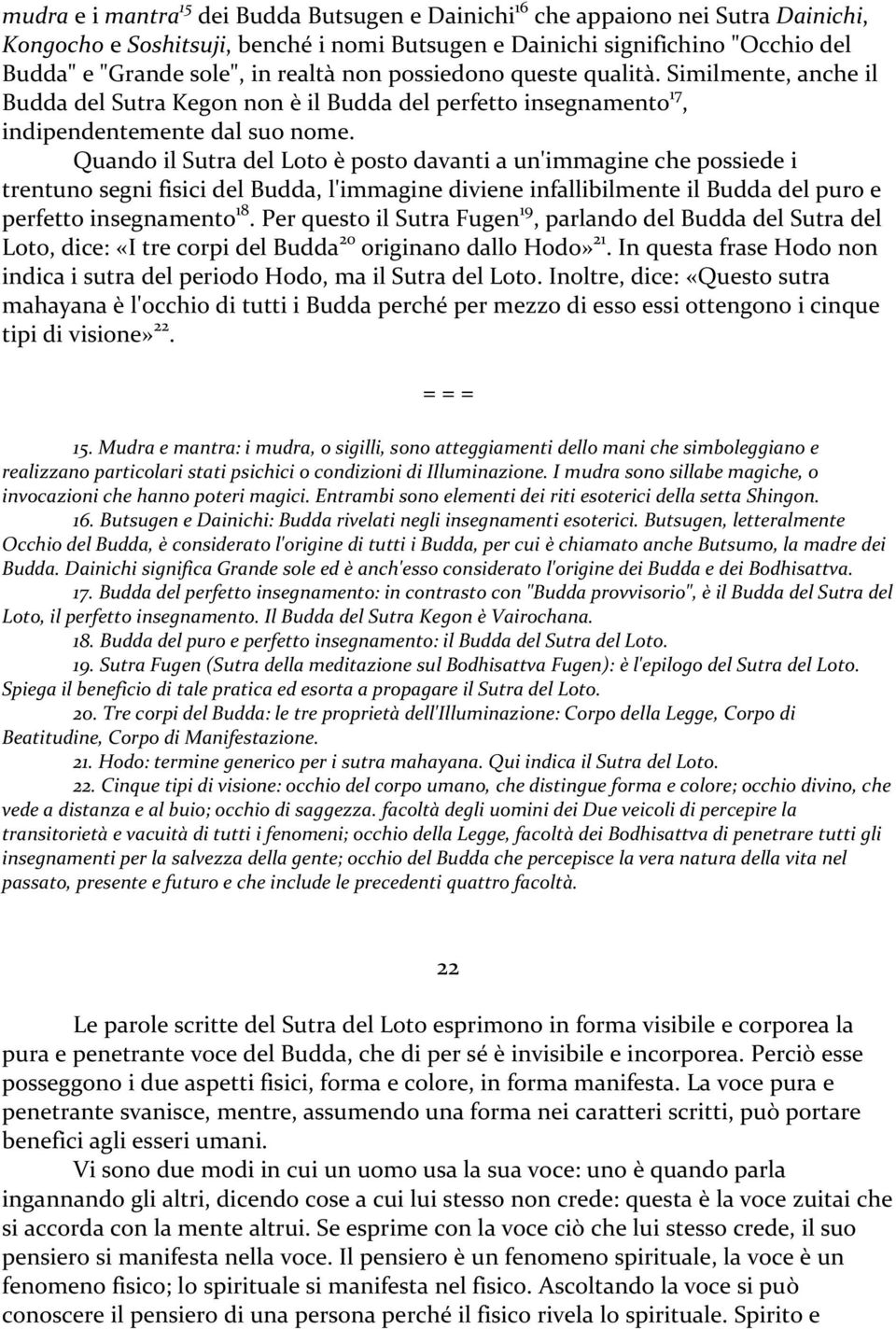 mudra e i mantra$^{15}$ dei Budda Butsugen e Dainichi$^{16}$ che appaiono nei Sutra Dainichi, Kongocho e Soshitsuji, benché i nomi Butsugen e Dainichi significhino "Occhio del Budda" e "Grande sole", in realtà non possiedono queste qualità. Similmente, anche il Budda del Sutra Kegon non è il Budda del perfetto insegnamento$^{17}$, indipendentemente dal suo nome.

Quando il Sutra del Loto è posto davanti a un'immagine che possiede i trentuno segni fisici del Budda, l'immagine diviene infallibilmente il Budda del puro e perfetto insegnamento$^{18}$. Per questo il Sutra Fugen$^{19}$, parlando del Budda del Sutra del Loto, dice: «I tre corpi del Budda$^{20}$ originano dallo Hodo»$^{21}$. In questa frase Hodo non indica i sutra del periodo Hodo, ma il Sutra del Loto. Inoltre, dice: «Questo sutra mahayana è l'occhio di tutti i Budda perché per mezzo di esso essi ottengono i cinque tipi di visione»$^{22}$.

= = =

15. Mudra e mantra: i mudra, o sigilli, sono atteggiamenti dello mani che simboleggiano e realizzano particolari stati psichici o condizioni di Illuminazione. I mudra sono sillabe magiche, o invocazioni che hanno poteri magici. Entrambi sono elementi dei riti esoterici della setta Shingon.

16. Butsugen e Dainichi: Budda rivelati negli insegnamenti esoterici. Butsugen, letteralmente Occhio del Budda, è considerato l'origine di tutti i Budda, per cui è chiamato anche Butsumo, la madre dei Budda. Dainichi significa Grande sole ed è anch'esso considerato l'origine dei Budda e dei Bodhisattva.

17. Budda del perfetto insegnamento: in contrasto con "Budda provvisorio", è il Budda del Sutra del Loto, il perfetto insegnamento. Il Budda del Sutra Kegon è Vairochana.

18. Budda del puro e perfetto insegnamento: il Budda del Sutra del Loto.

19. Sutra Fugen (Sutra della meditazione sul Bodhisattva Fugen): è l'epilogo del Sutra del Loto. Spiega il beneficio di tale pratica ed esorta a propagare il Sutra del Loto.

20. Tre corpi del Budda: le tre proprietà dell'Illuminazione: Corpo della Legge, Corpo di Beatitudine, Corpo di Manifestazione.

21. Hodo: termine generico per i sutra mahayana. Qui indica il Sutra del Loto.

22. Cinque tipi di visione: occhio del corpo umano, che distingue forma e colore; occhio divino, che vede a distanza e al buio; occhio di saggezza. facoltà degli uomini dei Due veicoli di percepire la transitorietà e vacuità di tutti i fenomeni; occhio della Legge, facoltà dei Bodhisattva di penetrare tutti gli insegnamenti per la salvezza della gente; occhio del Budda che percepisce la vera natura della vita nel passato, presente e futuro e che include le precedenti quattro facoltà.

22

Le parole scritte del Sutra del Loto esprimono in forma visibile e corporea la pura e penetrante voce del Budda, che di per sé è invisibile e incorporea. Perciò esse posseggono i due aspetti fisici, forma e colore, in forma manifesta. La voce pura e penetrante svanisce, mentre, assumendo una forma nei caratteri scritti, può portare benefici agli esseri umani.

Vi sono due modi in cui un uomo usa la sua voce: uno è quando parla ingannando gli altri, dicendo cose a cui lui stesso non crede: questa è la voce zuitai che si accorda con la mente altrui. Se esprime con la voce ciò che lui stesso crede, il suo pensiero si manifesta nella voce. Il pensiero è un fenomeno spirituale, la voce è un fenomeno fisico; lo spirituale si manifesta nel fisico. Ascoltando la voce si può conoscere il pensiero di una persona perché il fisico rivela lo spirituale. Spirito e